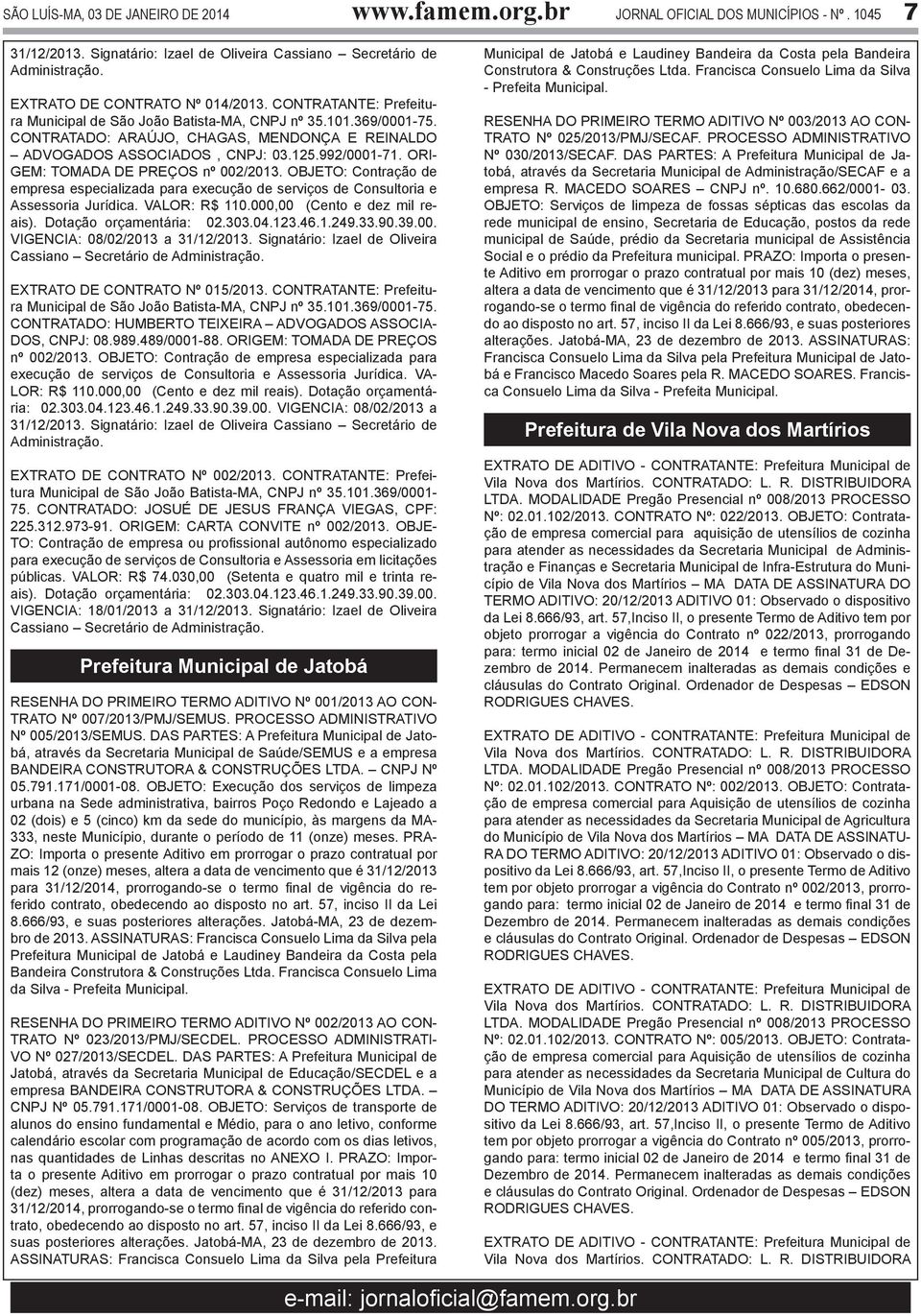 SÃO LUÍS-MA, 03 DE JANEIRO DE 2014 www.famem.org.br JORNAL OFICIAL DOS MUNICÍPIOS - Nº. 1045 7

31/12/2013. Signatário: Izael de Oliveira Cassiano – Secretário de Administração.

EXTRATO DE CONTRATO Nº 014/2013. CONTRATANTE: Prefeitura Municipal de São João Batista-MA, CNPJ nº 35.101.369/0001-75. CONTRATADO: ARAÚJO, CHAGAS, MENDONÇA E REINALDO – ADVOGADOS ASSOCIADOS , CNPJ: 03.125.992/0001-71. ORIGEM: TOMADA DE PREÇOS nº 002/2013. OBJETO: Contração de empresa especializada para execução de serviços de Consultoria e Assessoria Jurídica. VALOR: R$ 110.000,00 (Cento e dez mil reais). Dotação orçamentária: 02.303.04.123.46.1.249.33.90.39.00. VIGENCIA: 08/02/2013 a 31/12/2013. Signatário: Izael de Oliveira Cassiano – Secretário de Administração.

EXTRATO DE CONTRATO Nº 015/2013. CONTRATANTE: Prefeitura Municipal de São João Batista-MA, CNPJ nº 35.101.369/0001-75. CONTRATADO: HUMBERTO TEIXEIRA – ADVOGADOS ASSOCIADOS, CNPJ: 08.989.489/0001-88. ORIGEM: TOMADA DE PREÇOS nº 002/2013. OBJETO: Contração de empresa especializada para execução de serviços de Consultoria e Assessoria Jurídica. VALOR: R$ 110.000,00 (Cento e dez mil reais). Dotação orçamentária: 02.303.04.123.46.1.249.33.90.39.00. VIGENCIA: 08/02/2013 a 31/12/2013. Signatário: Izael de Oliveira Cassiano – Secretário de Administração.

EXTRATO DE CONTRATO Nº 002/2013. CONTRATANTE: Prefeitura Municipal de São João Batista-MA, CNPJ nº 35.101.369/0001-75. CONTRATADO: JOSUÉ DE JESUS FRANÇA VIEGAS, CPF: 225.312.973-91. ORIGEM: CARTA CONVITE nº 002/2013. OBJETO: Contração de empresa ou profissional autônomo especializado para execução de serviços de Consultoria e Assessoria em licitações públicas. VALOR: R$ 74.030,00 (Setenta e quatro mil e trinta reais). Dotação orçamentária: 02.303.04.123.46.1.249.33.90.39.00. VIGENCIA: 18/01/2013 a 31/12/2013. Signatário: Izael de Oliveira Cassiano – Secretário de Administração.

Prefeitura Municipal de Jatobá

RESENHA DO PRIMEIRO TERMO ADITIVO Nº 001/2013 AO CONTRATO Nº 007/2013/PMJ/SEMUS. PROCESSO ADMINISTRATIVO Nº 005/2013/SEMUS. DAS PARTES: A Prefeitura Municipal de Jatobá, através da Secretaria Municipal de Saúde/SEMUS e a empresa BANDEIRA CONSTRUTORA & CONSTRUÇÕES LTDA. – CNPJ Nº 05.791.171/0001-08. OBJETO: Execução dos serviços de limpeza urbana na Sede administrativa, bairros Poço Redondo e Lajeado a 02 (dois) e 5 (cinco) km da sede do município, às margens da MA-333, neste Município, durante o período de 11 (onze) meses. PRAZO: Importa o presente Aditivo em prorrogar o prazo contratual por mais 12 (onze) meses, altera a data de vencimento que é 31/12/2013 para 31/12/2014, prorrogando-se o termo final de vigência do referido contrato, obedecendo ao disposto no art. 57, inciso II da Lei 8.666/93, e suas posteriores alterações. Jatobá-MA, 23 de dezembro de 2013. ASSINATURAS: Francisca Consuelo Lima da Silva pela Prefeitura Municipal de Jatobá e Laudiney Bandeira da Costa pela Bandeira Construtora & Construções Ltda. Francisca Consuelo Lima da Silva - Prefeita Municipal.

RESENHA DO PRIMEIRO TERMO ADITIVO Nº 002/2013 AO CONTRATO Nº 023/2013/PMJ/SECDEL. PROCESSO ADMINISTRATIVO Nº 027/2013/SECDEL. DAS PARTES: A Prefeitura Municipal de Jatobá, através da Secretaria Municipal de Educação/SECDEL e a empresa BANDEIRA CONSTRUTORA & CONSTRUÇÕES LTDA. – CNPJ Nº 05.791.171/0001-08. OBJETO: Serviços de transporte de alunos do ensino fundamental e Médio, para o ano letivo, conforme calendário escolar com programação de acordo com os dias letivos, nas quantidades de Linhas descritas no ANEXO I. PRAZO: Importa o presente Aditivo em prorrogar o prazo contratual por mais 10 (dez) meses, altera a data de vencimento que é 31/12/2013 para 31/12/2014, prorrogando-se o termo final de vigência do referido contrato, obedecendo ao disposto no art. 57, inciso II da Lei 8.666/93, e suas posteriores alterações. Jatobá-MA, 23 de dezembro de 2013. ASSINATURAS: Francisca Consuelo Lima da Silva pela Prefeitura Municipal de Jatobá e Laudiney Bandeira da Costa pela Bandeira Construtora & Construções Ltda. Francisca Consuelo Lima da Silva - Prefeita Municipal.

RESENHA DO PRIMEIRO TERMO ADITIVO Nº 003/2013 AO CONTRATO Nº 025/2013/PMJ/SECAF. PROCESSO ADMINISTRATIVO Nº 030/2013/SECAF. DAS PARTES: A Prefeitura Municipal de Jatobá, através da Secretaria Municipal de Administração/SECAF e a empresa R. MACEDO SOARES – CNPJ nº. 10.680.662/0001- 03. OBJETO: Serviços de limpeza de fossas sépticas das escolas da rede municipal de ensino, Secretaria de Educação, postos da rede municipal de Saúde, prédio da Secretaria municipal de Assistência Social e o prédio da Prefeitura municipal. PRAZO: Importa o presente Aditivo em prorrogar o prazo contratual por mais 10 (dez) meses, altera a data de vencimento que é 31/12/2013 para 31/12/2014, prorrogando-se o termo final de vigência do referido contrato, obedecendo ao disposto no art. 57, inciso II da Lei 8.666/93, e suas posteriores alterações. Jatobá-MA, 23 de dezembro de 2013. ASSINATURAS: Francisca Consuelo Lima da Silva pela Prefeitura Municipal de Jatobá e Francisco Macedo Soares pela R. MACEDO SOARES. Francisca Consuelo Lima da Silva - Prefeita Municipal.

Prefeitura de Vila Nova dos Martírios

EXTRATO DE ADITIVO - CONTRATANTE: Prefeitura Municipal de Vila Nova dos Martírios. CONTRATADO: L. R. DISTRIBUIDORA LTDA. MODALIDADE Pregão Presencial nº 008/2013 PROCESSO Nº: 02.01.102/2013. CONTRATO Nº: 022/2013. OBJETO: Contratação de empresa comercial para aquisição de utensílios de cozinha para atender as necessidades da Secretaria Municipal de Administração e Finanças e Secretaria Municipal de Infra-Estrutura do Município de Vila Nova dos Martírios – MA DATA DE ASSINATURA DO TERMO ADITIVO: 20/12/2013 ADITIVO 01: Observado o dispositivo da Lei 8.666/93, art. 57,Inciso II, o presente Termo de Aditivo tem por objeto prorrogar a vigência do Contrato nº 022/2013, prorrogando para: termo inicial 02 de Janeiro de 2014 e termo final 31 de Dezembro de 2014. Permanecem inalteradas as demais condições e cláusulas do Contrato Original. Ordenador de Despesas – EDSON RODRIGUES CHAVES.

EXTRATO DE ADITIVO - CONTRATANTE: Prefeitura Municipal de Vila Nova dos Martírios. CONTRATADO: L. R. DISTRIBUIDORA LTDA. MODALIDADE Pregão Presencial nº 008/2013 PROCESSO Nº: 02.01.102/2013. CONTRATO Nº: 002/2013. OBJETO: Contratação de empresa comercial para Aquisição de utensílios de cozinha para atender as necessidades da Secretaria Municipal de Agricultura do Município de Vila Nova dos Martírios – MA DATA DE ASSINATURA DO TERMO ADITIVO: 20/12/2013 ADITIVO 01: Observado o dispositivo da Lei 8.666/93, art. 57,Inciso II, o presente Termo de Aditivo tem por objeto prorrogar a vigência do Contrato nº 002/2013, prorrogando para: termo inicial 02 de Janeiro de 2014 e termo final 31 de Dezembro de 2014. Permanecem inalteradas as demais condições e cláusulas do Contrato Original. Ordenador de Despesas – EDSON RODRIGUES CHAVES.

EXTRATO DE ADITIVO - CONTRATANTE: Prefeitura Municipal de Vila Nova dos Martírios. CONTRATADO: L. R. DISTRIBUIDORA LTDA. MODALIDADE Pregão Presencial nº 008/2013 PROCESSO Nº: 02.01.102/2013. CONTRATO Nº: 005/2013. OBJETO: Contratação de empresa comercial para Aquisição de utensílios de cozinha para atender as necessidades da Secretaria Municipal de Cultura do Município de Vila Nova dos Martírios – MA DATA DE ASSINATURA DO TERMO ADITIVO: 20/12/2013 ADITIVO 01: Observado o dispositivo da Lei 8.666/93, art. 57,Inciso II, o presente Termo de Aditivo tem por objeto prorrogar a vigência do Contrato nº 005/2013, prorrogando para: termo inicial 02 de Janeiro de 2014 e termo final 31 de Dezembro de 2014. Permanecem inalteradas as demais condições e cláusulas do Contrato Original. Ordenador de Despesas – EDSON RODRIGUES CHAVES.

EXTRATO DE ADITIVO - CONTRATANTE: Prefeitura Municipal de Vila Nova dos Martírios. CONTRATADO: L. R. DISTRIBUIDORA

e-mail: jornaloficial@famem.org.br